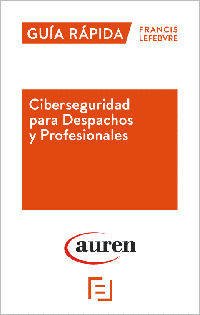 GUÍA RÁPIDA

FRANCIS LEFEBVRE

Ciberseguridad para Despachos y Profesionales

auren